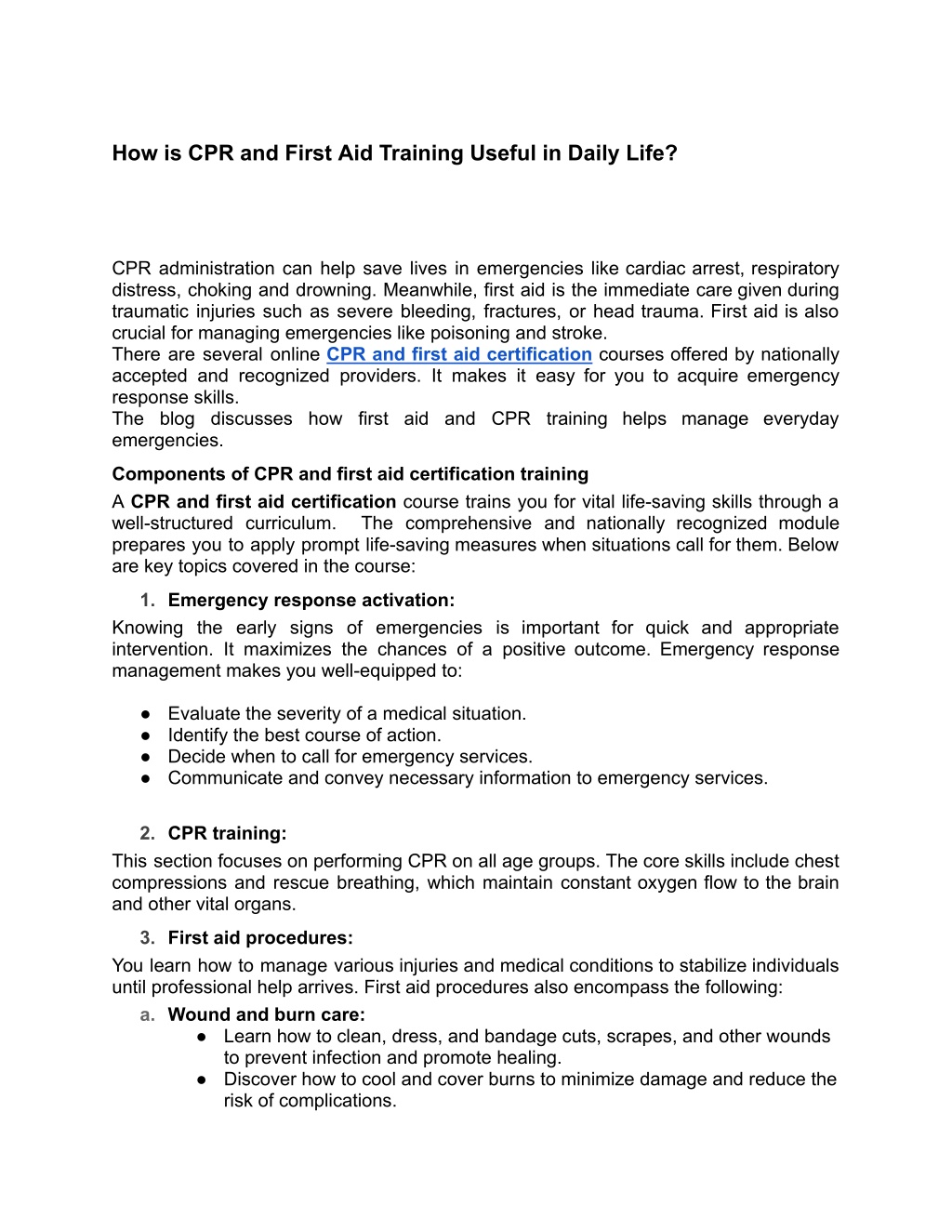 How is CPR and First Aid Training Useful in Daily Life?

CPR administration can help save lives in emergencies like cardiac arrest, respiratory distress, choking and drowning. Meanwhile, first aid is the immediate care given during traumatic injuries such as severe bleeding, fractures, or head trauma. First aid is also crucial for managing emergencies like poisoning and stroke.
There are several online CPR and first aid certification courses offered by nationally accepted and recognized providers. It makes it easy for you to acquire emergency response skills.
The blog discusses how first aid and CPR training helps manage everyday emergencies.

Components of CPR and first aid certification training

A CPR and first aid certification course trains you for vital life-saving skills through a well-structured curriculum. The comprehensive and nationally recognized module prepares you to apply prompt life-saving measures when situations call for them. Below are key topics covered in the course:

1. Emergency response activation:

Knowing the early signs of emergencies is important for quick and appropriate intervention. It maximizes the chances of a positive outcome. Emergency response management makes you well-equipped to:

● Evaluate the severity of a medical situation.
● Identify the best course of action.
● Decide when to call for emergency services.
● Communicate and convey necessary information to emergency services.

2. CPR training:

This section focuses on performing CPR on all age groups. The core skills include chest compressions and rescue breathing, which maintain constant oxygen flow to the brain and other vital organs.

3. First aid procedures:

You learn how to manage various injuries and medical conditions to stabilize individuals until professional help arrives. First aid procedures also encompass the following:

a. Wound and burn care:
● Learn how to clean, dress, and bandage cuts, scrapes, and other wounds to prevent infection and promote healing.
● Discover how to cool and cover burns to minimize damage and reduce the risk of complications.